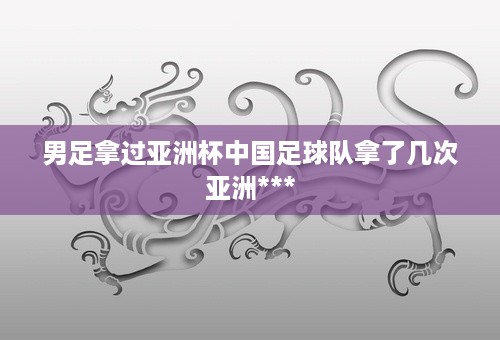 男足拿过亚洲杯中国足球队拿了几次亚洲***